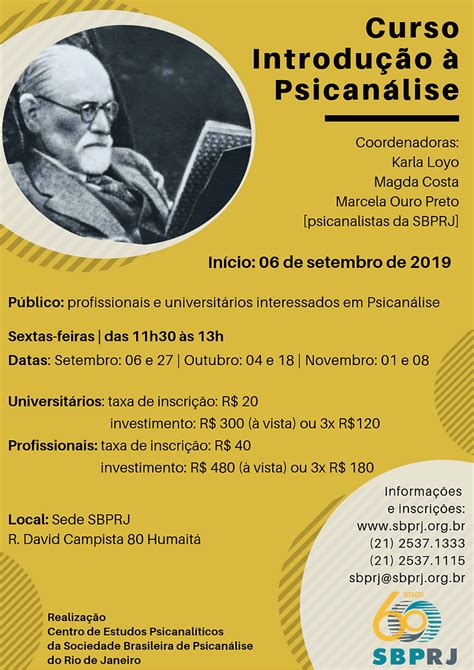 Curso Introdução à Psicanálise

Coordenadoras:
Karla Loyo
Magda Costa
Marcela Ouro Preto
[psicanalistas da SBPRJ]

Início: 06 de setembro de 2019

Público: profissionais e universitários interessados em Psicanálise

Sextas-feiras | das 11h30 às 13h

Datas: Setembro: 06 e 27 | Outubro: 04 e 18 | Novembro: 01 e 08

Universitários: taxa de inscrição: R$ 20
investimento: R$ 300 (à vista) ou 3x R$120

Profissionais: taxa de inscrição: R$ 40
investimento: R$ 480 (à vista) ou 3x R$ 180

Local: Sede SBPRJ
R. David Campista 80 Humaitá

Informações e inscrições:
www.sbprj.org.br
(21) 2537.1333
(21) 2537.1115
sbprj@sbprj.org.br

Realização
Centro de Estudos Psicanalíticos da Sociedade Brasileira de Psicanálise do Rio de Janeiro

60 anos
SBPRJ